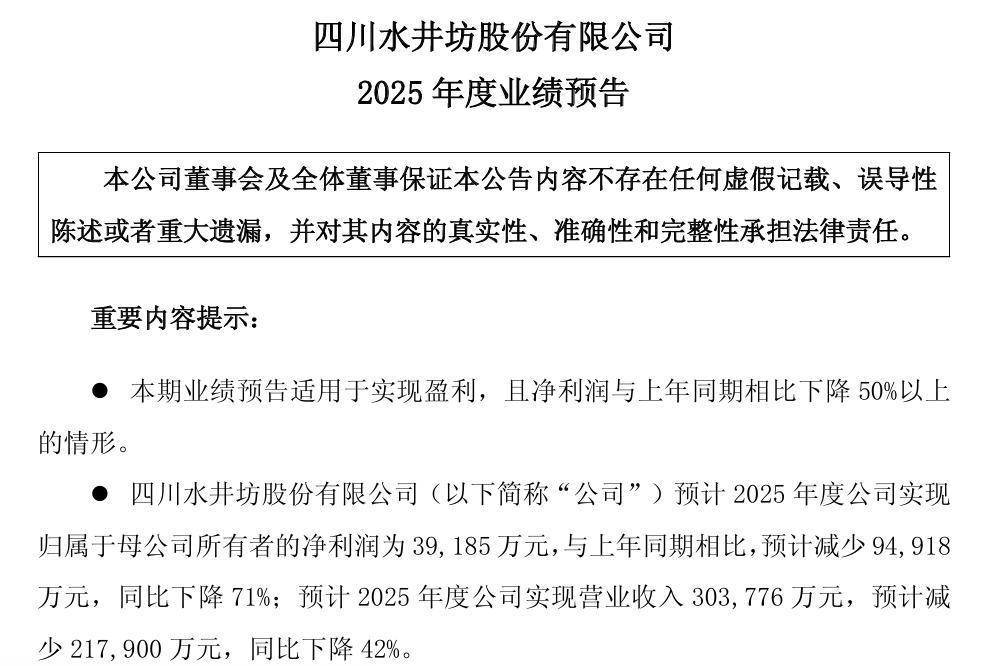 四川水井坊股份有限公司
2025 年度业绩预告

本公司董事会及全体董事保证本公告内容不存在任何虚假记载、误导性陈述或者重大遗漏，并对其内容的真实性、准确性和完整性承担法律责任。

重要内容提示：

● 本期业绩预告适用于实现盈利，且净利润与上年同期相比下降 50%以上的情形。

● 四川水井坊股份有限公司（以下简称“公司”）预计 2025 年度公司实现归属于母公司所有者的净利润为 39,185 万元，与上年同期相比，预计减少 94,918 万元，同比下降 71%；预计 2025 年度公司实现营业收入 303,776 万元，预计减少 217,900 万元，同比下降 42%。